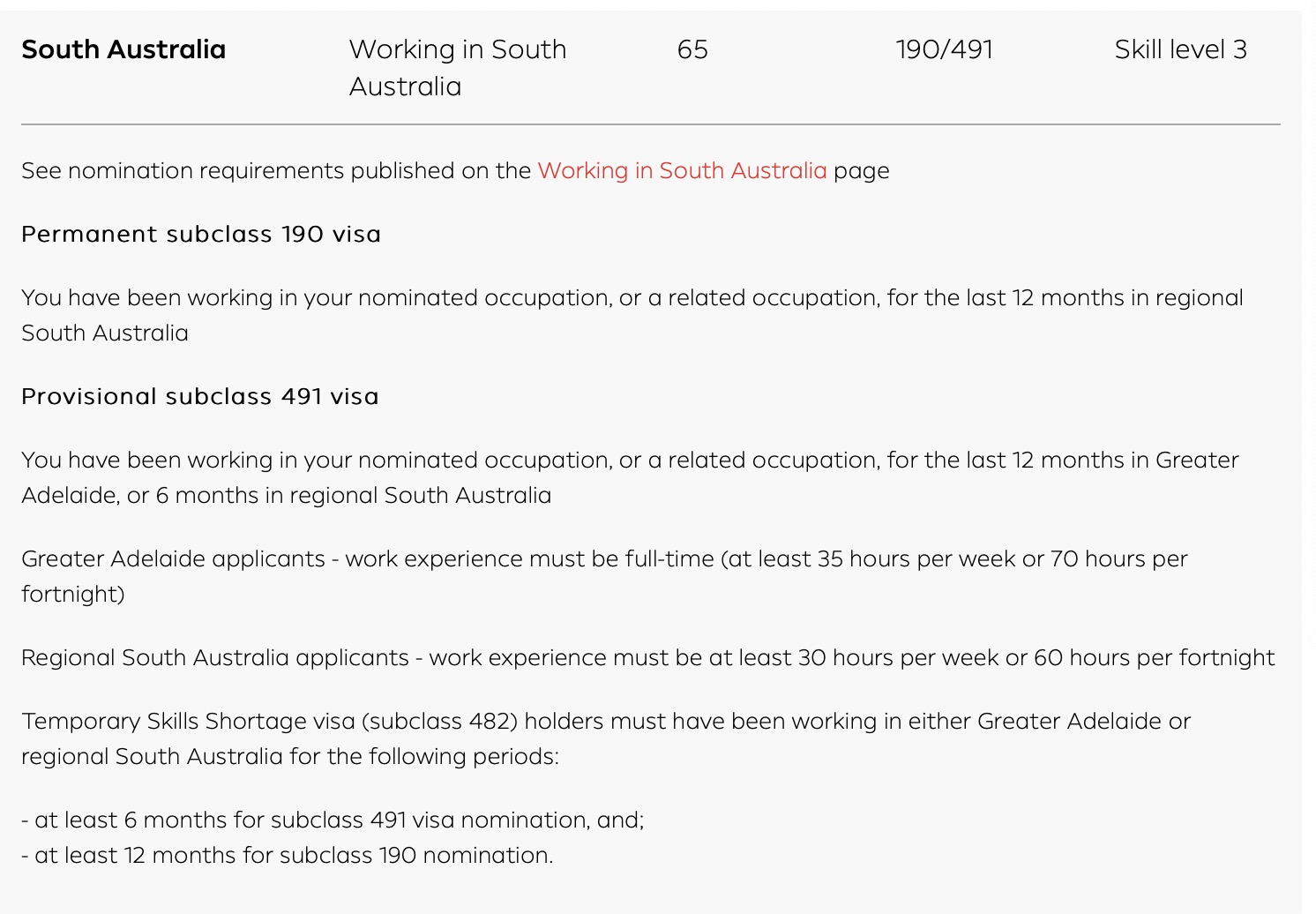 | South Australia | Working in South Australia | 65 | 190/491 | Skill level 3 |
|---|---|---|---|---|

See nomination requirements published on the Working in South Australia page

Permanent subclass 190 visa

You have been working in your nominated occupation, or a related occupation, for the last 12 months in regional South Australia

Provisional subclass 491 visa

You have been working in your nominated occupation, or a related occupation, for the last 12 months in Greater Adelaide, or 6 months in regional South Australia

Greater Adelaide applicants - work experience must be full-time (at least 35 hours per week or 70 hours per fortnight)

Regional South Australia applicants - work experience must be at least 30 hours per week or 60 hours per fortnight

Temporary Skills Shortage visa (subclass 482) holders must have been working in either Greater Adelaide or regional South Australia for the following periods:

- at least 6 months for subclass 491 visa nomination, and;
- at least 12 months for subclass 190 nomination.